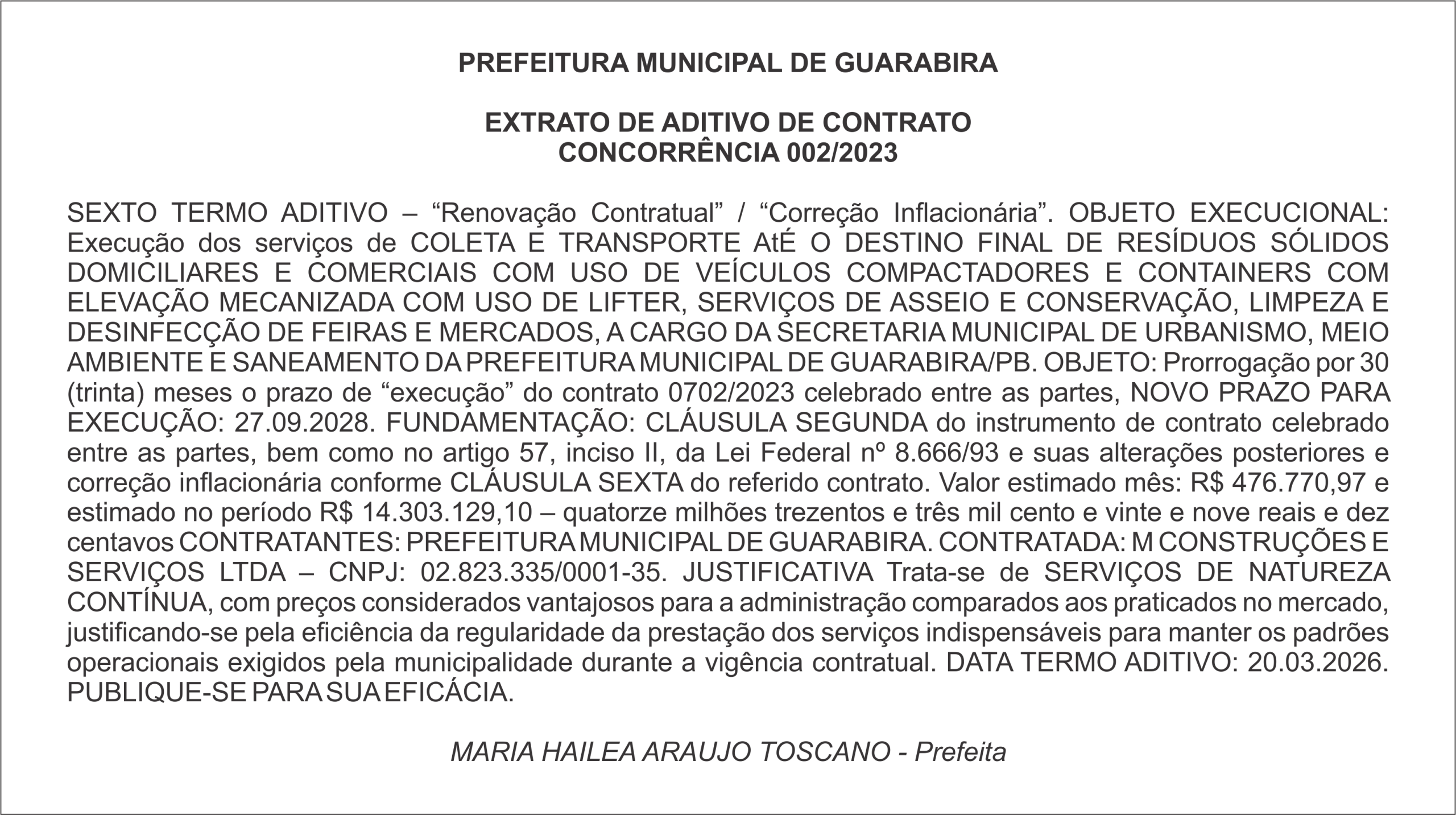 PREFEITURA MUNICIPAL DE GUARABIRA

EXTRATO DE ADITIVO DE CONTRATO
CONCORRÊNCIA 002/2023

SEXTO TERMO ADITIVO – “Renovação Contratual” / “Correção Inflacionária”. OBJETO EXECUCIONAL: Execução dos serviços de COLETA E TRANSPORTE AtÉ O DESTINO FINAL DE RESÍDUOS SÓLIDOS DOMICILIARES E COMERCIAIS COM USO DE VEÍCULOS COMPACTADORES E CONTAINERS COM ELEVAÇÃO MECANIZADA COM USO DE LIFTER, SERVIÇOS DE ASSEIO E CONSERVAÇÃO, LIMPEZA E DESINFECÇÃO DE FEIRAS E MERCADOS, A CARGO DA SECRETARIA MUNICIPAL DE URBANISMO, MEIO AMBIENTE E SANEAMENTO DA PREFEITURA MUNICIPAL DE GUARABIRA/PB. OBJETO: Prorrogação por 30 (trinta) meses o prazo de “execução” do contrato 0702/2023 celebrado entre as partes, NOVO PRAZO PARA EXECUÇÃO: 27.09.2028. FUNDAMENTAÇÃO: CLÁUSULA SEGUNDA do instrumento de contrato celebrado entre as partes, bem como no artigo 57, inciso II, da Lei Federal nº 8.666/93 e suas alterações posteriores e correção inflacionária conforme CLÁUSULA SEXTA do referido contrato. Valor estimado mês: R$ 476.770,97 e estimado no período R$ 14.303.129,10 – quatorze milhões trezentos e três mil cento e vinte e nove reais e dez centavos CONTRATANTES: PREFEITURA MUNICIPAL DE GUARABIRA. CONTRATADA: M CONSTRUÇÕES E SERVIÇOS LTDA – CNPJ: 02.823.335/0001-35. JUSTIFICATIVA Trata-se de SERVIÇOS DE NATUREZA CONTÍNUA, com preços considerados vantajosos para a administração comparados aos praticados no mercado, justificando-se pela eficiência da regularidade da prestação dos serviços indispensáveis para manter os padrões operacionais exigidos pela municipalidade durante a vigência contratual. DATA TERMO ADITIVO: 20.03.2026. PUBLIQUE-SE PARA SUA EFICÁCIA.

MARIA HAILEA ARAUJO TOSCANO - Prefeita